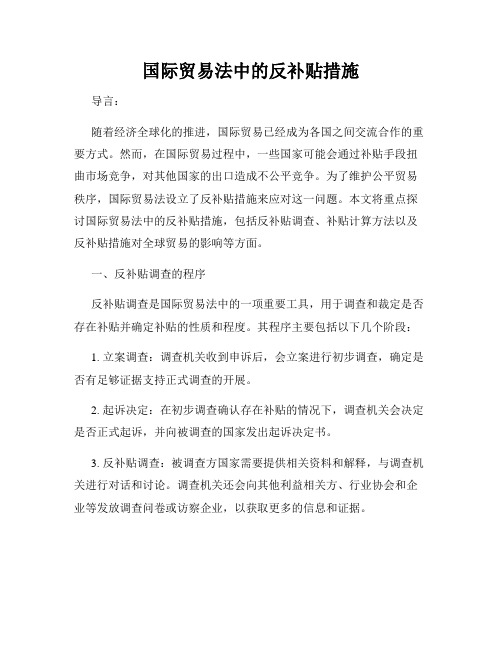 国际贸易法中的反补贴措施

导言：

随着经济全球化的推进，国际贸易已经成为各国之间交流合作的重要方式。然而，在国际贸易过程中，一些国家可能会通过补贴手段扭曲市场竞争，对其他国家的出口造成不公平竞争。为了维护公平贸易秩序，国际贸易法设立了反补贴措施来应对这一问题。本文将重点探讨国际贸易法中的反补贴措施，包括反补贴调查、补贴计算方法以及反补贴措施对全球贸易的影响等方面。

一、反补贴调查的程序

反补贴调查是国际贸易法中的一项重要工具，用于调查和裁定是否存在补贴并确定补贴的性质和程度。其程序主要包括以下几个阶段：

1. 立案调查：调查机关收到申诉后，会立案进行初步调查，确定是否有足够证据支持正式调查的开展。

2. 起诉决定：在初步调查确认存在补贴的情况下，调查机关会决定是否正式起诉，并向被调查的国家发出起诉决定书。

3. 反补贴调查：被调查方国家需要提供相关资料和解释，与调查机关进行对话和讨论。调查机关还会向其他利益相关方、行业协会和企业等发放调查问卷或访察企业，以获取更多的信息和证据。